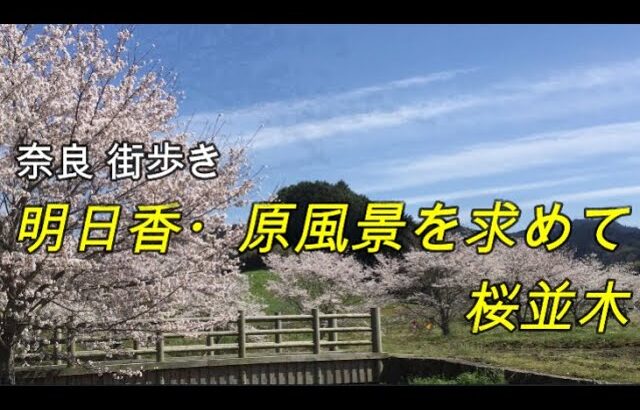 奈良 街歩き

明日香・原風景を求めて

桜並木